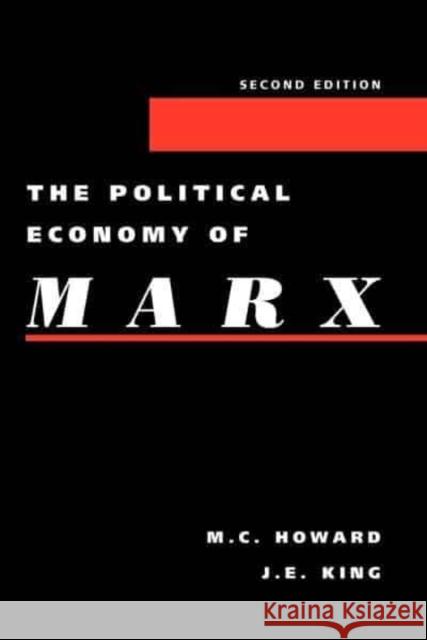 SECOND EDITION

THE POLITICAL ECONOMY OF

MARX

M.C. HOWARD

J.E. KING